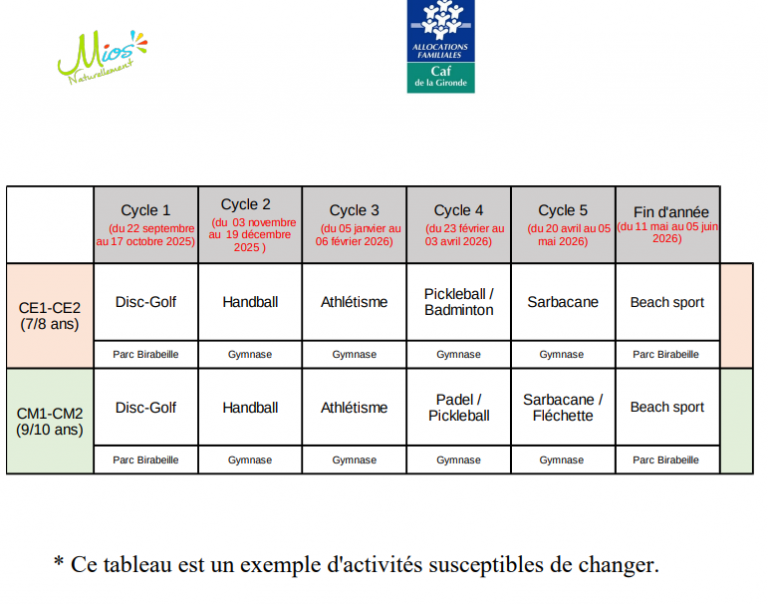 Mios Naturellement

ALLOCATIONS FAMILIALES
Caf
de la Gironde

|  | Cycle 1 (du 22 septembre au 17 octobre 2025) | Cycle 2 (du 03 novembre au 19 décembre 2025 ) | Cycle 3 (du 05 janvier au 06 février 2026) | Cycle 4 (du 23 février au 03 avril 2026) | Cycle 5 (du 20 avril au 05 mai 2026) | Fin d'année (du 11 mai au 05 juin 2026) |
|---|---|---|---|---|---|---|
| CE1-CE2 (7/8 ans) | Disc-Golf | Handball | Athlétisme | Pickleball / Badminton | Sarbacane | Beach sport |
|  | Parc Birabeille | Gymnase | Gymnase | Gymnase | Gymnase | Parc Birabeille |
| CM1-CM2 (9/10 ans) | Disc-Golf | Handball | Athlétisme | Padel / Pickleball | Sarbacane / Fléchette | Beach sport |
|  | Parc Birabeille | Gymnase | Gymnase | Gymnase | Gymnase | Parc Birabeille |

* Ce tableau est un exemple d'activités susceptibles de changer.